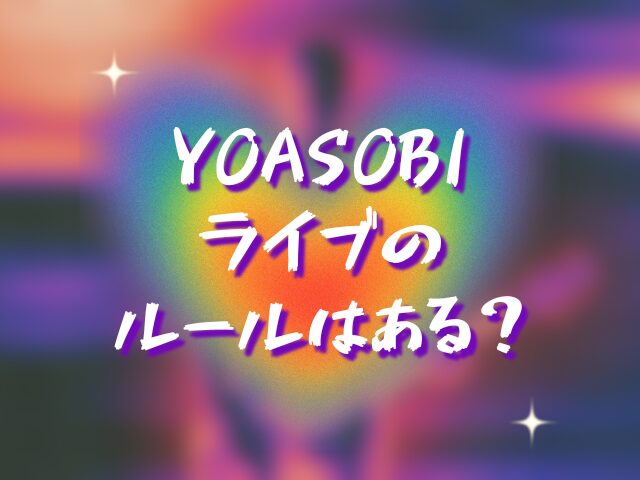 YOASOBI
ライブの
ルールはある?